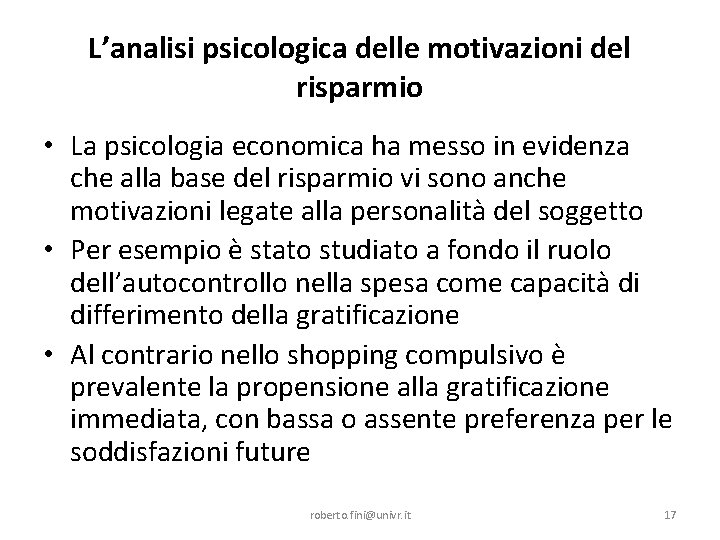 L’analisi psicologica delle motivazioni del risparmio

• La psicologia economica ha messo in evidenza che alla base del risparmio vi sono anche motivazioni legate alla personalità del soggetto
• Per esempio è stato studiato a fondo il ruolo dell’autocontrollo nella spesa come capacità di differimento della gratificazione
• Al contrario nello shopping compulsivo è prevalente la propensione alla gratificazione immediata, con bassa o assente preferenza per le soddisfazioni future

roberto.fini@univr.it

17